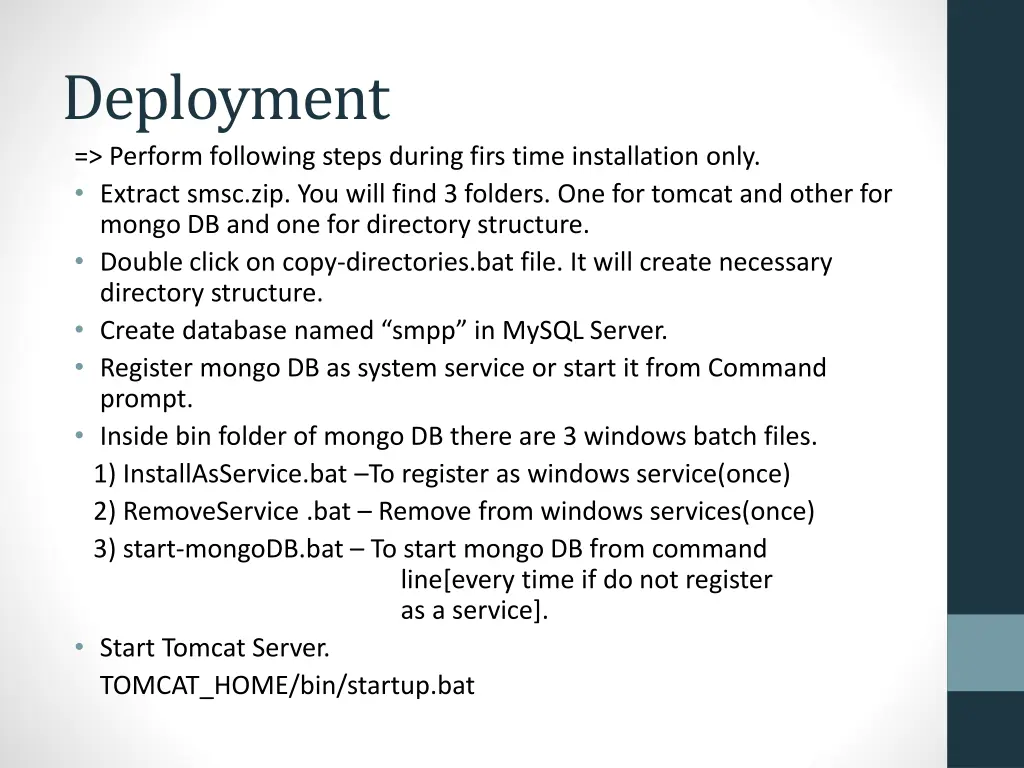 Deployment

=> Perform following steps during firs time installation only.

• Extract smsc.zip. You will find 3 folders. One for tomcat and other for mongo DB and one for directory structure.
• Double click on copy-directories.bat file. It will create necessary directory structure.
• Create database named “smpp” in MySQL Server.
• Register mongo DB as system service or start it from Command prompt.
• Inside bin folder of mongo DB there are 3 windows batch files.

1) InstallAsService.bat –To register as windows service(once)

2) RemoveService .bat – Remove from windows services(once)

3) start-mongoDB.bat – To start mongo DB from command line[every time if do not register as a service].

• Start Tomcat Server.

TOMCAT_HOME/bin/startup.bat